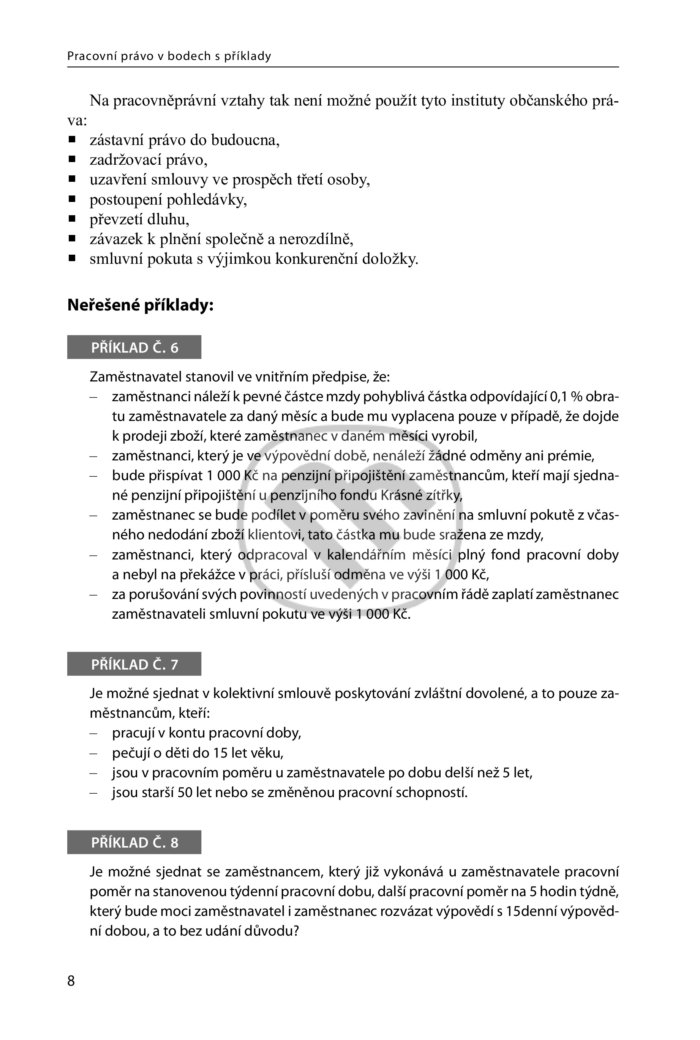 Pracovní právo v bodech s příklady

Na pracovněprávní vztahy tak není možné použít tyto instituty občanského práva:
▪ zástavní právo do budoucna,
▪ zadržovací právo,
▪ uzavření smlouvy ve prospěch třetí osoby,
▪ postoupení pohledávky,
▪ převzetí dluhu,
▪ závazek k plnění společně a nerozdílně,
▪ smluvní pokuta s výjimkou konkurenční doložky.

Neřešené příklady:

PŘÍKLAD Č. 6

Zaměstnavatel stanovil ve vnitřním předpise, že:
– zaměstnanci náleží k pevné částce mzdy pohyblivá částka odpovídající 0,1 % obratu zaměstnavatele za daný měsíc a bude mu vyplacena pouze v případě, že dojde k prodeji zboží, které zaměstnanec v daném měsíci vyrobil,
– zaměstnanci, který je ve výpovědní době, nenáleží žádné odměny ani prémie,
– bude přispívat 1 000 Kč na penzijní připojištění zaměstnancům, kteří mají sjednané penzijní připojištění u penzijního fondu Krásné zítřky,
– zaměstnanec se bude podílet v poměru svého zavinění na smluvní pokutě z včasného nedodání zboží klientovi, tato částka mu bude sražena ze mzdy,
– zaměstnanci, který odpracoval v kalendářním měsíci plný fond pracovní doby a nebyl na překážce v práci, přísluší odměna ve výši 1 000 Kč,
– za porušování svých povinností uvedených v pracovním řádě zaplatí zaměstnanec zaměstnavateli smluvní pokutu ve výši 1 000 Kč.

PŘÍKLAD Č. 7

Je možné sjednat v kolektivní smlouvě poskytování zvláštní dovolené, a to pouze zaměstnancům, kteří:
– pracují v kontu pracovní doby,
– pečují o děti do 15 let věku,
– jsou v pracovním poměru u zaměstnavatele po dobu delší než 5 let,
– jsou starší 50 let nebo se změněnou pracovní schopností.

PŘÍKLAD Č. 8

Je možné sjednat se zaměstnancem, který již vykonává u zaměstnavatele pracovní poměr na stanovenou týdenní pracovní dobu, další pracovní poměr na 5 hodin týdně, který bude moci zaměstnavatel i zaměstnanec rozvázat výpovědí s 15denní výpovědní dobou, a to bez udání důvodu?

8